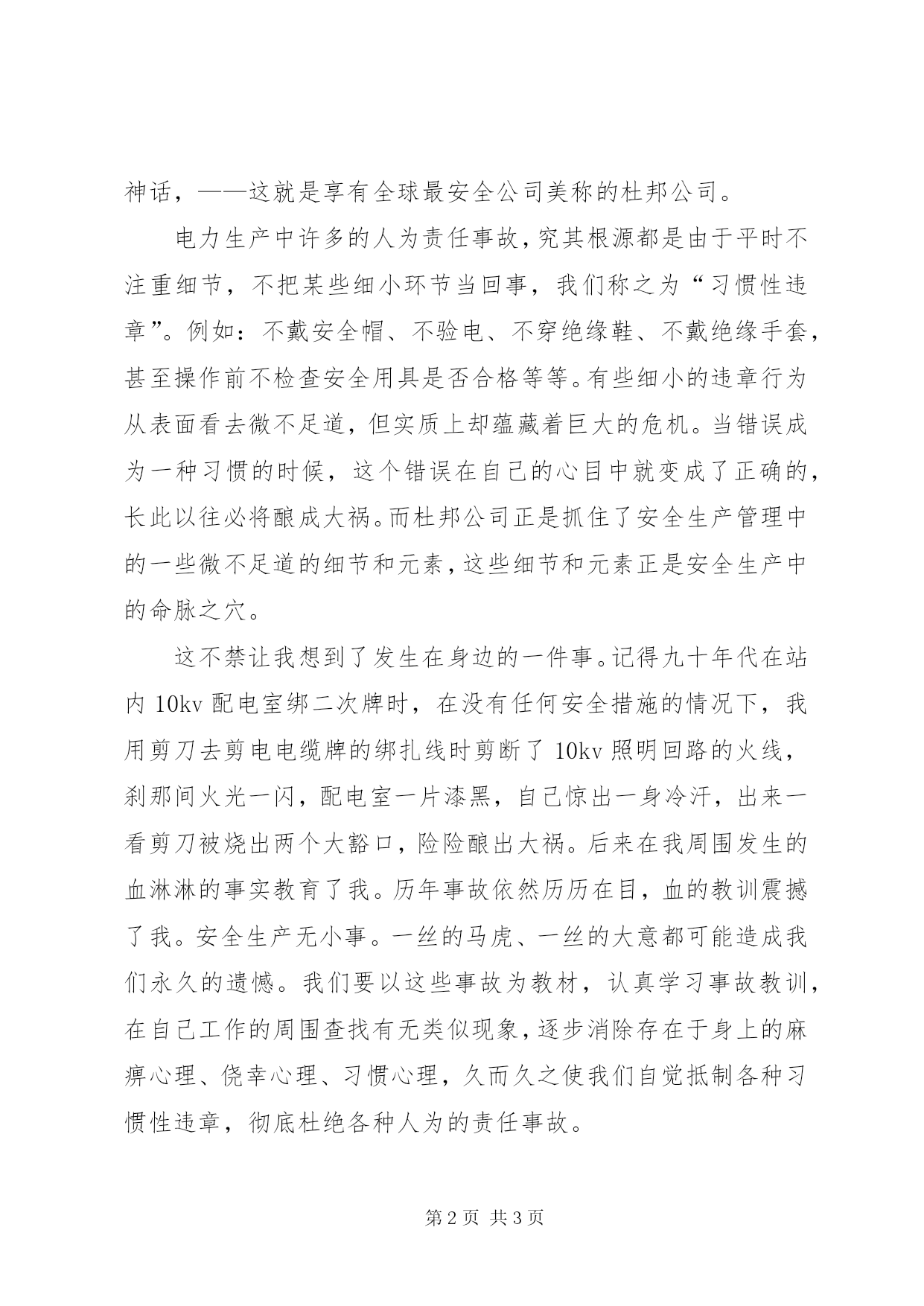 神话，——这就是享有全球最安全公司美称的杜邦公司。

电力生产中许多的人为责任事故，究其根源都是由于平时不注重细节，不把某些细小环节当回事，我们称之为“习惯性违章”。例如：不戴安全帽、不验电、不穿绝缘鞋、不戴绝缘手套，甚至操作前不检查安全用具是否合格等等。有些细小的违章行为从表面看去微不足道，但实质上却蕴藏着巨大的危机。当错误成为一种习惯的时候，这个错误在自己的心目中就变成了正确的，长此以往必将酿成大祸。而杜邦公司正是抓住了安全生产管理中的一些微不足道的细节和元素，这些细节和元素正是安全生产中的命脉之穴。

这不禁让我想到了发生在身边的一件事。记得九十年代在站内 10kv 配电室绑二次牌时，在没有任何安全措施的情况下，我用剪刀去剪电电缆牌的绑扎线时剪断了 10kv 照明回路的火线，刹那间火光一闪，配电室一片漆黑，自己惊出一身冷汗，出来一看剪刀被烧出两个大豁口，险险酿出大祸。后来在我周围发生的血淋淋的事实教育了我。历年事故依然历历在目，血的教训震撼了我。安全生产无小事。一丝的马虎、一丝的大意都可能造成我们永久的遗憾。我们要以这些事故为教材，认真学习事故教训，在自己工作的周围查找有无类似现象，逐步消除存在于身上的麻痹心理、侥幸心理、习惯心理，久而久之使我们自觉抵制各种习惯性违章，彻底杜绝各种人为的责任事故。

第 2 页 共 3 页